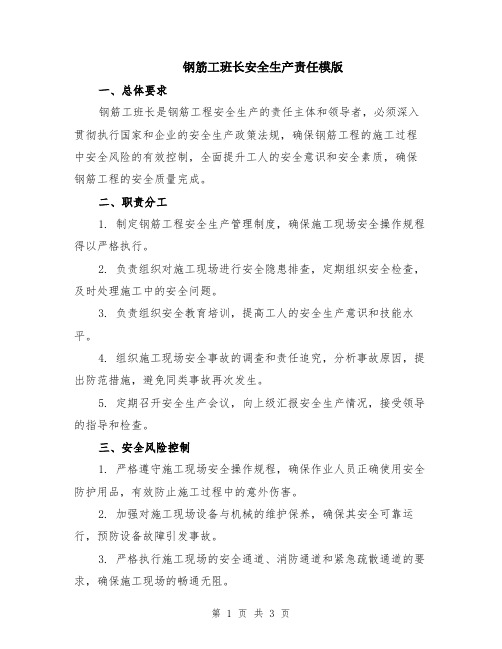 钢筋工班长安全生产责任模版

一、总体要求

钢筋工班长是钢筋工程安全生产的责任主体和领导者，必须深入贯彻执行国家和企业的安全生产政策法规，确保钢筋工程的施工过程中安全风险的有效控制，全面提升工人的安全意识和安全素质，确保钢筋工程的安全质量完成。

二、职责分工

1. 制定钢筋工程安全生产管理制度，确保施工现场安全操作规程得以严格执行。

2. 负责组织对施工现场进行安全隐患排查，定期组织安全检查，及时处理施工中的安全问题。

3. 负责组织安全教育培训，提高工人的安全生产意识和技能水平。

4. 组织施工现场安全事故的调查和责任追究，分析事故原因，提出防范措施，避免同类事故再次发生。

5. 定期召开安全生产会议，向上级汇报安全生产情况，接受领导的指导和检查。

三、安全风险控制

1. 严格遵守施工现场安全操作规程，确保作业人员正确使用安全防护用品，有效防止施工过程中的意外伤害。

2. 加强对施工现场设备与机械的维护保养，确保其安全可靠运行，预防设备故障引发事故。

3. 严格执行施工现场的安全通道、消防通道和紧急疏散通道的要求，确保施工现场的畅通无阻。

第 1 页 共 3 页